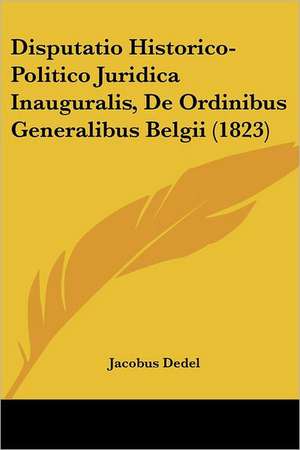 Disputatio Historico-Politico Juridica Inauguralis, De Ordinibus Generalibus Belgii (1823)

Jacobus Dedel